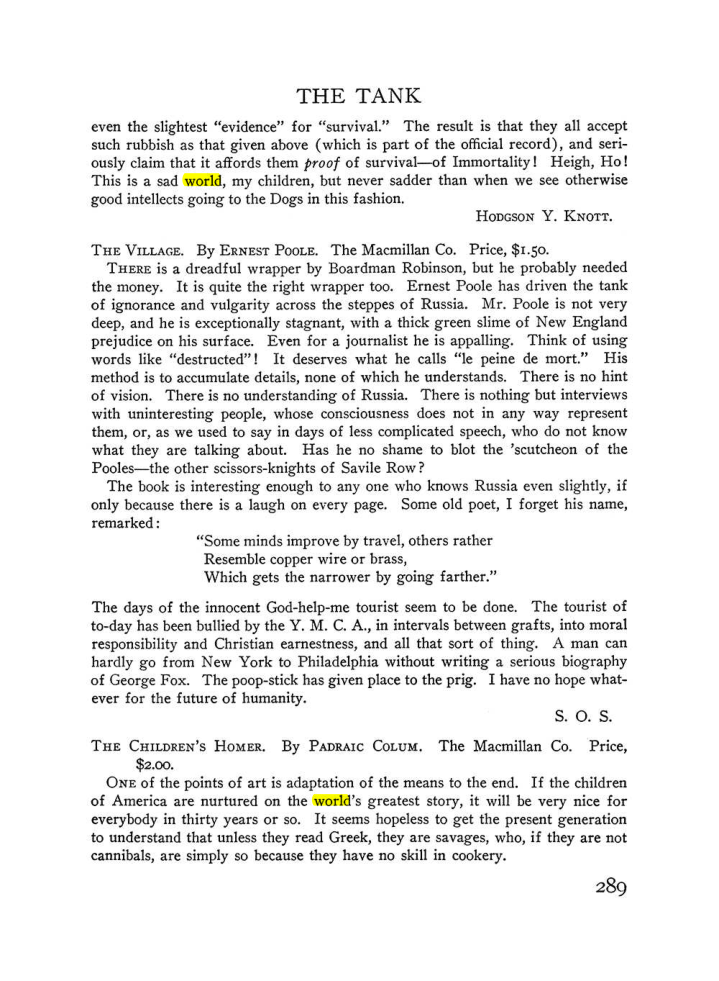 THE TANK

even the slightest "evidence" for "survival." The result is that they all accept such rubbish as that given above (which is part of the official record), and seriously claim that it affords them proof of survival—of Immortality! Heigh, Ho! This is a sad world, my children, but never sadder than when we see otherwise good intellects going to the Dogs in this fashion.

Hodgson Y. Knott.

The Village. By Ernest Poole. The Macmillan Co. Price, $1.50.

There is a dreadful wrapper by Boardman Robinson, but he probably needed the money. It is quite the right wrapper too. Ernest Poole has driven the tank of ignorance and vulgarity across the steppes of Russia. Mr. Poole is not very deep, and he is exceptionally stagnant, with a thick green slime of New England prejudice on his surface. Even for a journalist he is appalling. Think of using words like "destructed"! It deserves what he calls "le peine de mort." His method is to accumulate details, none of which he understands. There is no hint of vision. There is no understanding of Russia. There is nothing but interviews with uninteresting people, whose consciousness does not in any way represent them, or, as we used to say in days of less complicated speech, who do not know what they are talking about. Has he no shame to blot the 'scutcheon of the Pooles—the other scissors-knights of Savile Row?

The book is interesting enough to any one who knows Russia even slightly, if only because there is a laugh on every page. Some old poet, I forget his name, remarked:

"Some minds improve by travel, others rather
Resemble copper wire or brass,
Which gets the narrower by going farther."

The days of the innocent God-help-me tourist seem to be done. The tourist of to-day has been bullied by the Y. M. C. A., in intervals between grafts, into moral responsibility and Christian earnestness, and all that sort of thing. A man can hardly go from New York to Philadelphia without writing a serious biography of George Fox. The poop-stick has given place to the prig. I have no hope whatever for the future of humanity.

S. O. S.

The Children's Homer. By Padraic Colum. The Macmillan Co. Price, $2.00.

One of the points of art is adaptation of the means to the end. If the children of America are nurtured on the world's greatest story, it will be very nice for everybody in thirty years or so. It seems hopeless to get the present generation to understand that unless they read Greek, they are savages, who, if they are not cannibals, are simply so because they have no skill in cookery.

289